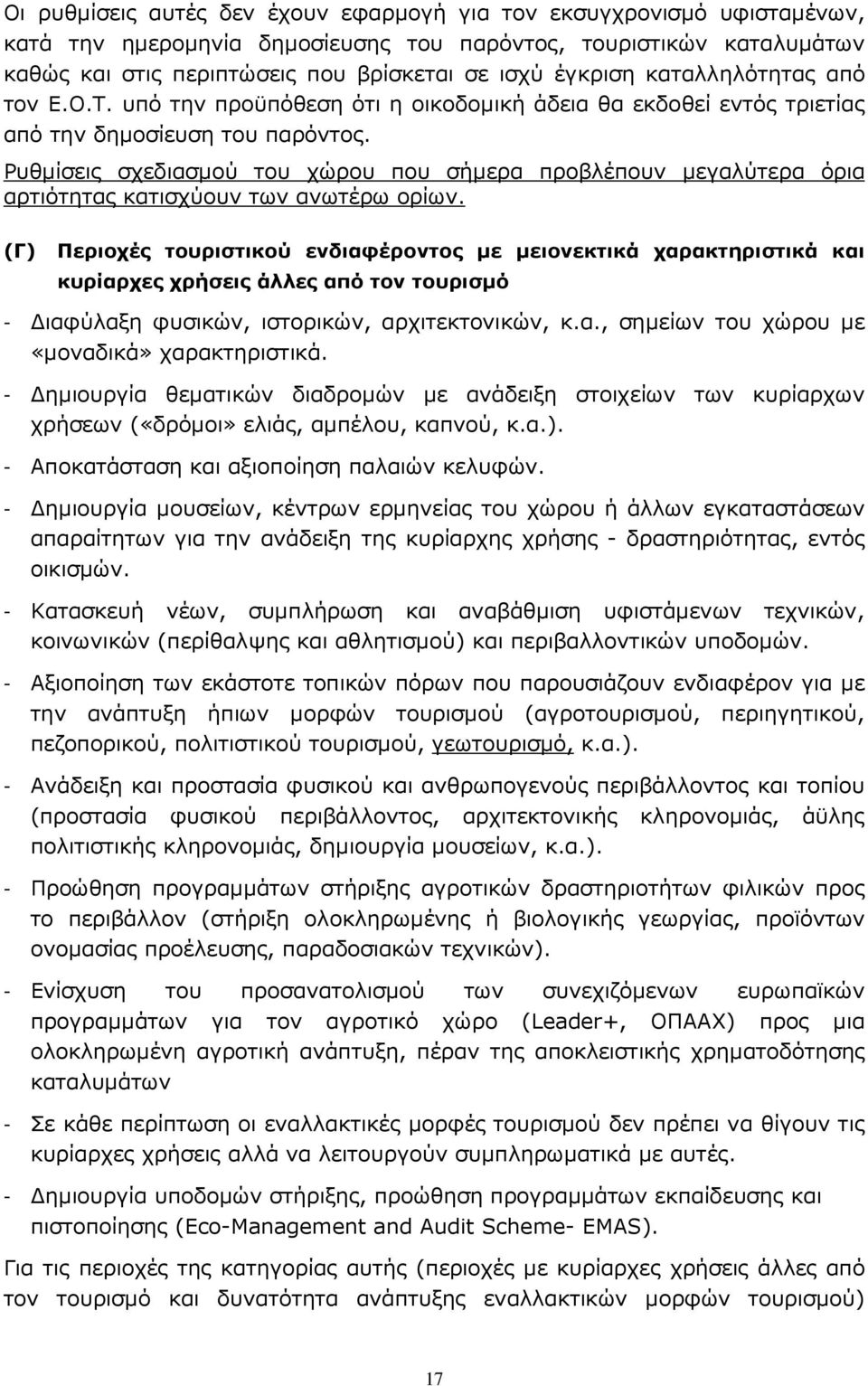 Οι ρυθμίσεις αυτές δεν έχουν εφαρμογή για τον εκσυγχρονισμό υφισταμένων, κατά την ημερομηνία δημοσίευσης του παρόντος, τουριστικών καταλυμάτων καθώς και στις περιπτώσεις που βρίσκεται σε ισχύ έγκριση καταλληλότητας από τον Ε.Ο.Τ. υπό την προϋπόθεση ότι η οικοδομική άδεια θα εκδοθεί εντός τριετίας από την δημοσίευση του παρόντος.

Ρυθμίσεις σχεδιασμού του χώρου που σήμερα προβλέπουν μεγαλύτερα όρια αρτιότητας κατισχύουν των ανωτέρω ορίων.

(Γ) Περιοχές τουριστικού ενδιαφέροντος με μειονεκτικά χαρακτηριστικά και κυρίαρχες χρήσεις άλλες από τον τουρισμό

- Διαφύλαξη φυσικών, ιστορικών, αρχιτεκτονικών, κ.α., σημείων του χώρου με «μοναδικά» χαρακτηριστικά.

- Δημιουργία θεματικών διαδρομών με ανάδειξη στοιχείων των κυρίαρχων χρήσεων («δρόμοι» ελιάς, αμπέλου, καπνού, κ.α.).

- Αποκατάσταση και αξιοποίηση παλαιών κελυφών.

- Δημιουργία μουσείων, κέντρων ερμηνείας του χώρου ή άλλων εγκαταστάσεων απαραίτητων για την ανάδειξη της κυρίαρχης χρήσης - δραστηριότητας, εντός οικισμών.

- Κατασκευή νέων, συμπλήρωση και αναβάθμιση υφιστάμενων τεχνικών, κοινωνικών (περίθαλψης και αθλητισμού) και περιβαλλοντικών υποδομών.

- Αξιοποίηση των εκάστοτε τοπικών πόρων που παρουσιάζουν ενδιαφέρον για με την ανάπτυξη ήπιων μορφών τουρισμού (αγροτουρισμού, περιηγητικού, πεζοπορικού, πολιτιστικού τουρισμού, γεωτουρισμό, κ.α.).

- Ανάδειξη και προστασία φυσικού και ανθρωπογενούς περιβάλλοντος και τοπίου (προστασία φυσικού περιβάλλοντος, αρχιτεκτονικής κληρονομιάς, άϋλης πολιτιστικής κληρονομιάς, δημιουργία μουσείων, κ.α.).

- Προώθηση προγραμμάτων στήριξης αγροτικών δραστηριοτήτων φιλικών προς το περιβάλλον (στήριξη ολοκληρωμένης ή βιολογικής γεωργίας, προϊόντων ονομασίας προέλευσης, παραδοσιακών τεχνικών).

- Ενίσχυση του προσανατολισμού των συνεχιζόμενων ευρωπαϊκών προγραμμάτων για τον αγροτικό χώρο (Leader+, ΟΠΑΑΧ) προς μια ολοκληρωμένη αγροτική ανάπτυξη, πέραν της αποκλειστικής χρηματοδότησης καταλυμάτων

- Σε κάθε περίπτωση οι εναλλακτικές μορφές τουρισμού δεν πρέπει να θίγουν τις κυρίαρχες χρήσεις αλλά να λειτουργούν συμπληρωματικά με αυτές.

- Δημιουργία υποδομών στήριξης, προώθηση προγραμμάτων εκπαίδευσης και πιστοποίησης (Eco-Management and Audit Scheme- EMAS).

Για τις περιοχές της κατηγορίας αυτής (περιοχές με κυρίαρχες χρήσεις άλλες από τον τουρισμό και δυνατότητα ανάπτυξης εναλλακτικών μορφών τουρισμού)

17